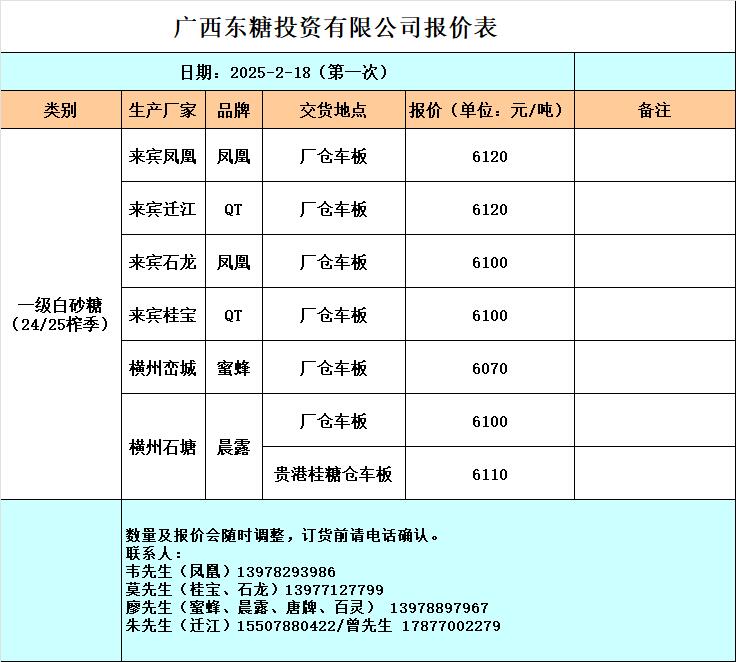 广西东糖投资有限公司报价表

日期：2025-2-18（第一次）

| 类别 | 生产厂家 | 品牌 | 交货地点 | 报价（单位：元/吨） | 备注 |
|---|---|---|---|---|---|
| 一级白砂糖（24/25榨季） | 来宾凤凰 | 凤凰 | 厂仓车板 | 6120 | |
| | 来宾迁江 | QT | 厂仓车板 | 6120 | |
| | 来宾石龙 | 凤凰 | 厂仓车板 | 6100 | |
| | 来宾桂宝 | QT | 厂仓车板 | 6100 | |
| | 横州峦城 | 蜜蜂 | 厂仓车板 | 6070 | |
| | 横州石塘 | 晨露 | 厂仓车板 | 6100 | |
| | | | 贵港桂糖仓车板 | 6110 | |

数量及报价会随时调整，订货前请电话确认。
联系人：
韦先生（凤凰）13978293986
莫先生（桂宝、石龙）13977127799
廖先生（蜜蜂、晨露、唐牌、百灵） 13978897967
朱先生（迁江）15507880422/曾先生 17877002279